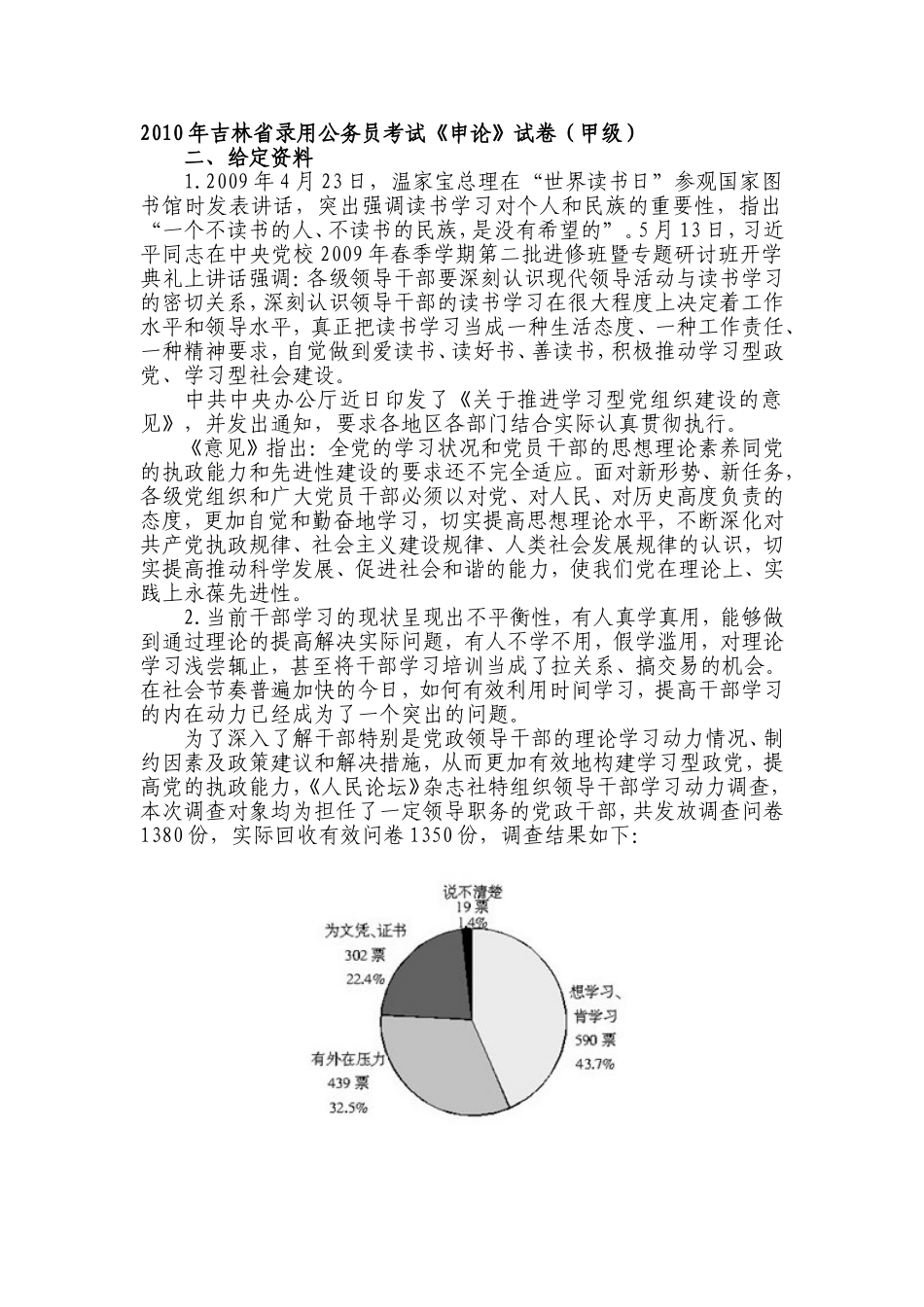 2010年吉林省录用公务员考试《申论》试卷（甲级）

二、给定资料

1.2009年4月23日，温家宝总理在“世界读书日”参观国家图书馆时发表讲话，突出强调读书学习对个人和民族的重要性，指出“一个不读书的人、不读书的民族，是没有希望的”。5月13日，习近平同志在中央党校2009年春季学期第二批进修班暨专题研讨班开学典礼上讲话强调：各级领导干部要深刻认识现代领导活动与读书学习的密切关系，深刻认识领导干部的读书学习在很大程度上决定着工作水平和领导水平，真正把读书学习当成一种生活态度、一种工作责任、一种精神要求，自觉做到爱读书、读好书、善读书，积极推动学习型政党、学习型社会建设。

中共中央办公厅近日印发了《关于推进学习型党组织建设的意见》，并发出通知，要求各地区各部门结合实际认真贯彻执行。

《意见》指出：全党的学习状况和党员干部的思想理论素养同党的执政能力和先进性建设的要求还不完全适应。面对新形势、新任务，各级党组织和广大党员干部必须以对党、对人民、对历史高度负责的态度，更加自觉和勤奋地学习，切实提高思想理论水平，不断深化对共产党执政规律、社会主义建设规律、人类社会发展规律的认识，切实提高推动科学发展、促进社会和谐的能力，使我们党在理论上、实践上永葆先进性。

2.当前干部学习的现状呈现出不平衡性，有人真学真用，能够做到通过理论的提高解决实际问题，有人不学不用，假学滥用，对理论学习浅尝辄止，甚至将干部学习培训当成了拉关系、搞交易的机会。在社会节奏普遍加快的今日，如何有效利用时间学习，提高干部学习的内在动力已经成为了一个突出的问题。

为了深入了解干部特别是党政领导干部的理论学习动力情况、制约因素及政策建议和解决措施，从而更加有效地构建学习型政党，提高党的执政能力，《人民论坛》杂志社特组织领导干部学习动力调查，本次调查对象均为担任了一定领导职务的党政干部，共发放调查问卷1380份，实际回收有效问卷1350份，调查结果如下：

说不清楚
19票
1.4%

为文凭、证书
302票
22.4%

想学习、肯学习
590票
43.7%

有外在压力
439票
32.5%